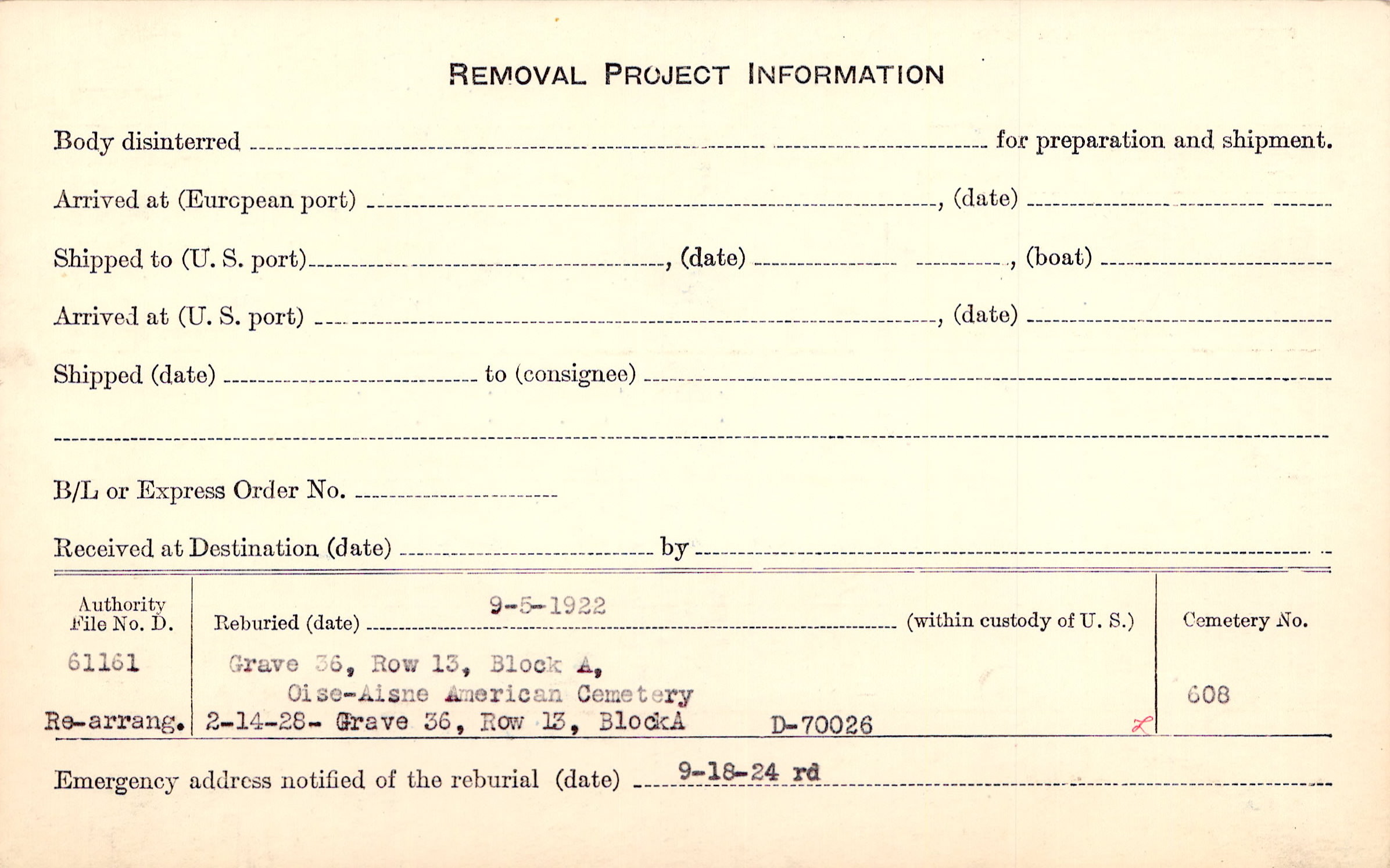 REMOVAL PROJECT INFORMATION

Body disinterred ____ for preparation and shipment.

Arrived at (European port) ____, (date) ____

Shipped to (U. S. port) ____, (date) ____, (boat) ____

Arrived at (U. S. port) ____, (date) ____

Shipped (date) ____ to (consignee) ____

____

B/L or Express Order No. ____

Received at Destination (date) ____ by ____

Authority File No. D.
61161
Re-arrang.

Reburied (date) 9-5-1922 (within custody of U. S.)
Grave 36, Row 13, Block A,
Oise-Aisne American Cemetery
2-14-28- Grave 36, Row 13, BlockA D-70026

Cemetery No.
608

Emergency address notified of the reburial (date) 9-18-24 rd